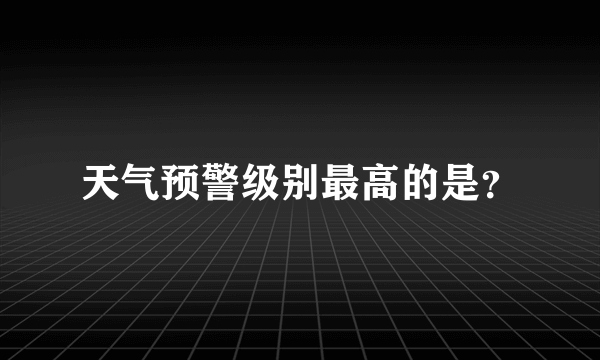 天气预警级别最高的是?